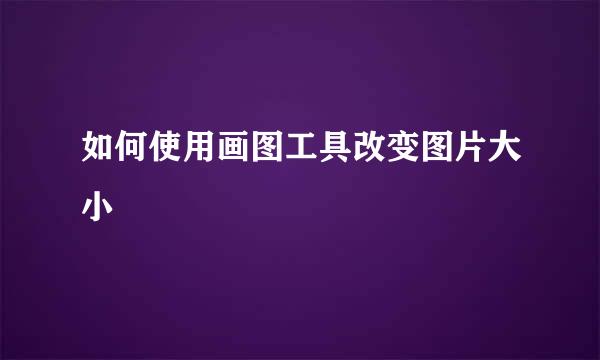 如何使用画图工具改变图片大小